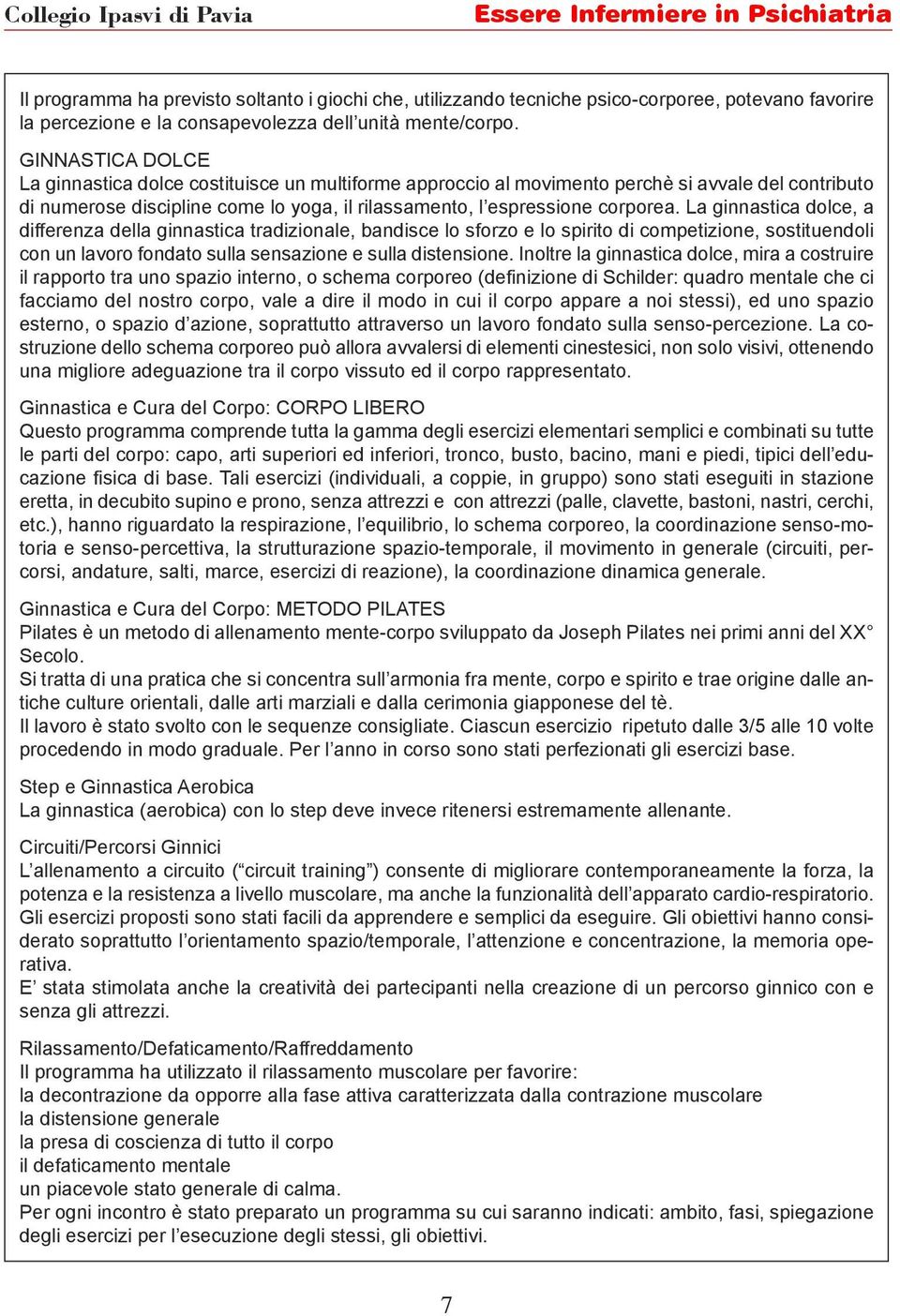 Collegio Ipasvi di Pavia

Essere Infermiere in Psichiatria

Il programma ha previsto soltanto i giochi che, utilizzando tecniche psico-corporee, potevano favorire la percezione e la consapevolezza dell'unità mente/corpo.

GINNASTICA DOLCE
La ginnastica dolce costituisce un multiforme approccio al movimento perchè si avvale del contributo di numerose discipline come lo yoga, il rilassamento, l'espressione corporea. La ginnastica dolce, a differenza della ginnastica tradizionale, bandisce lo sforzo e lo spirito di competizione, sostituendoli con un lavoro fondato sulla sensazione e sulla distensione. Inoltre la ginnastica dolce, mira a costruire il rapporto tra uno spazio interno, o schema corporeo (definizione di Schilder: quadro mentale che ci facciamo del nostro corpo, vale a dire il modo in cui il corpo appare a noi stessi), ed uno spazio esterno, o spazio d'azione, soprattutto attraverso un lavoro fondato sulla senso-percezione. La costruzione dello schema corporeo può allora avvalersi di elementi cinestesici, non solo visivi, ottenendo una migliore adeguazione tra il corpo vissuto ed il corpo rappresentato.

Ginnastica e Cura del Corpo: CORPO LIBERO
Questo programma comprende tutta la gamma degli esercizi elementari semplici e combinati su tutte le parti del corpo: capo, arti superiori ed inferiori, tronco, busto, bacino, mani e piedi, tipici dell'educazione fisica di base. Tali esercizi (individuali, a coppie, in gruppo) sono stati eseguiti in stazione eretta, in decubito supino e prono, senza attrezzi e con attrezzi (palle, clavette, bastoni, nastri, cerchi, etc.), hanno riguardato la respirazione, l'equilibrio, lo schema corporeo, la coordinazione senso-motoria e senso-percettiva, la strutturazione spazio-temporale, il movimento in generale (circuiti, percorsi, andature, salti, marce, esercizi di reazione), la coordinazione dinamica generale.

Ginnastica e Cura del Corpo: METODO PILATES
Pilates è un metodo di allenamento mente-corpo sviluppato da Joseph Pilates nei primi anni del XX° Secolo.
Si tratta di una pratica che si concentra sull'armonia fra mente, corpo e spirito e trae origine dalle antiche culture orientali, dalle arti marziali e dalla cerimonia giapponese del tè.
Il lavoro è stato svolto con le sequenze consigliate. Ciascun esercizio ripetuto dalle 3/5 alle 10 volte procedendo in modo graduale. Per l'anno in corso sono stati perfezionati gli esercizi base.

Step e Ginnastica Aerobica
La ginnastica (aerobica) con lo step deve invece ritenersi estremamente allenante.

Circuiti/Percorsi Ginnici
L'allenamento a circuito ("circuit training") consente di migliorare contemporaneamente la forza, la potenza e la resistenza a livello muscolare, ma anche la funzionalità dell'apparato cardio-respiratorio. Gli esercizi proposti sono stati facili da apprendere e semplici da eseguire. Gli obiettivi hanno considerato soprattutto l'orientamento spazio/temporale, l'attenzione e concentrazione, la memoria operativa.
E' stata stimolata anche la creatività dei partecipanti nella creazione di un percorso ginnico con e senza gli attrezzi.

Rilassamento/Defaticamento/Raffreddamento
Il programma ha utilizzato il rilassamento muscolare per favorire:
la decontrazione da opporre alla fase attiva caratterizzata dalla contrazione muscolare
la distensione generale
la presa di coscienza di tutto il corpo
il defaticamento mentale
un piacevole stato generale di calma.
Per ogni incontro è stato preparato un programma su cui saranno indicati: ambito, fasi, spiegazione degli esercizi per l'esecuzione degli stessi, gli obiettivi.

7